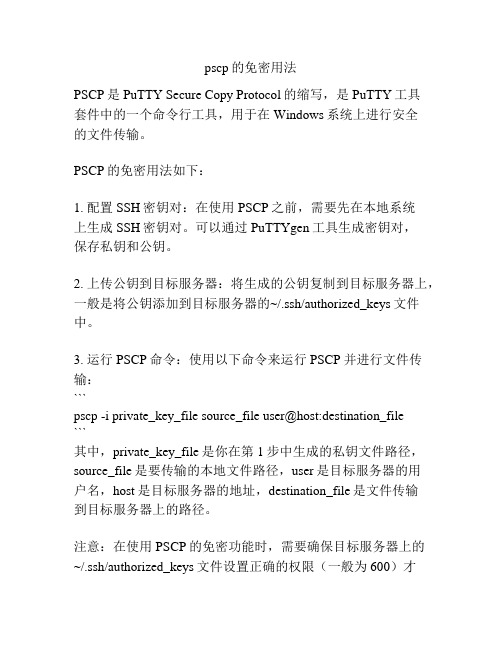 pscp 的免密用法

PSCP 是 PuTTY Secure Copy Protocol 的缩写，是 PuTTY 工具套件中的一个命令行工具，用于在 Windows 系统上进行安全的文件传输。

PSCP 的免密用法如下：

1. 配置 SSH 密钥对：在使用 PSCP 之前，需要先在本地系统上生成 SSH 密钥对。可以通过 PuTTYgen 工具生成密钥对，保存私钥和公钥。

2. 上传公钥到目标服务器：将生成的公钥复制到目标服务器上，一般是将公钥添加到目标服务器的~/.ssh/authorized_keys 文件中。

3. 运行 PSCP 命令：使用以下命令来运行 PSCP 并进行文件传输：
```
pscp -i private_key_file source_file user@host:destination_file
```
其中，private_key_file 是你在第 1 步中生成的私钥文件路径，source_file 是要传输的本地文件路径，user 是目标服务器的用户名，host 是目标服务器的地址，destination_file 是文件传输到目标服务器上的路径。

注意：在使用 PSCP 的免密功能时，需要确保目标服务器上的~/.ssh/authorized_keys 文件设置正确的权限（一般为 600）才